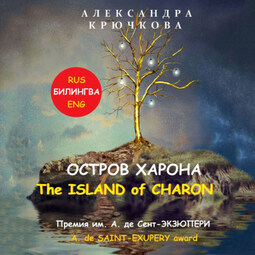 АЛЕКСАНДРА
КРЮЧКОВА

RUS
БИЛИНГВА
ENG

ОСТРОВ ХАРОНА
The ISLAND of CHARON

Премия им. А. де Сент-ЭКЗЮПЕРИ
A. de SAINT-EXUPERY award